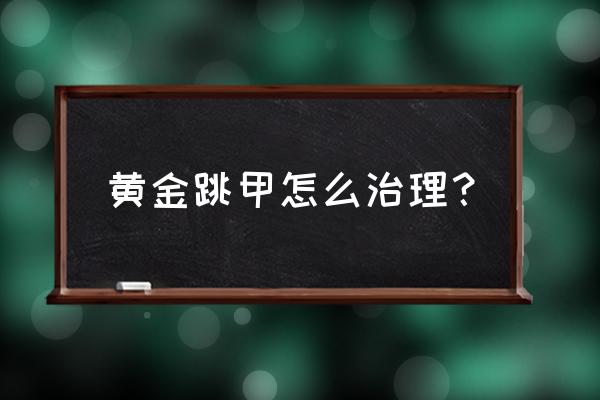 黄金跳甲怎么治理?